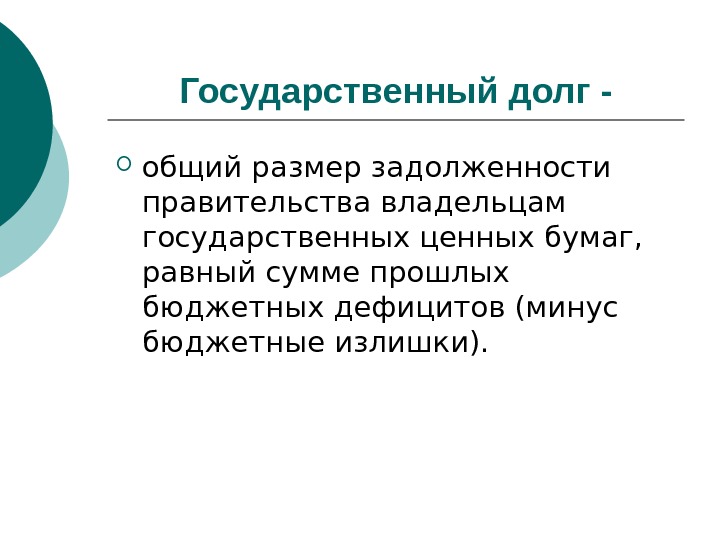 Государственный долг -

• общий размер задолженности правительства владельцам государственных ценных бумаг, равный сумме прошлых бюджетных дефицитов (минус бюджетные излишки).